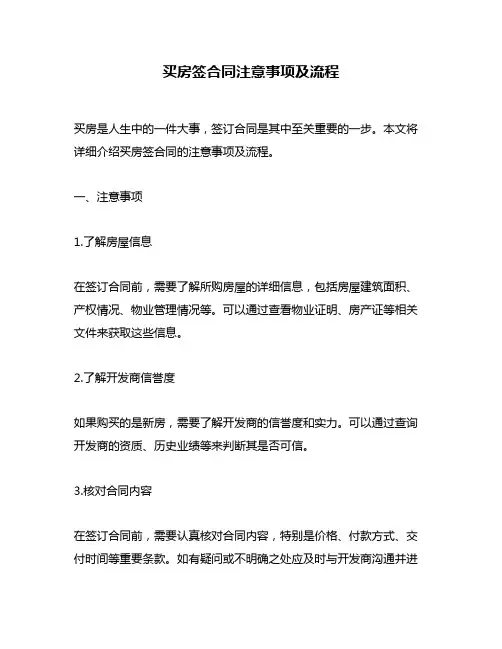 买房签合同注意事项及流程

买房是人生中的一件大事，签订合同是其中至关重要的一步。本文将详细介绍买房签合同的注意事项及流程。

一、注意事项

1.了解房屋信息

在签订合同前，需要了解所购房屋的详细信息，包括房屋建筑面积、产权情况、物业管理情况等。可以通过查看物业证明、房产证等相关文件来获取这些信息。

2.了解开发商信誉度

如果购买的是新房，需要了解开发商的信誉度和实力。可以通过查询开发商的资质、历史业绩等来判断其是否可信。

3.核对合同内容

在签订合同前，需要认真核对合同内容，特别是价格、付款方式、交付时间等重要条款。如有疑问或不明确之处应及时与开发商沟通并进